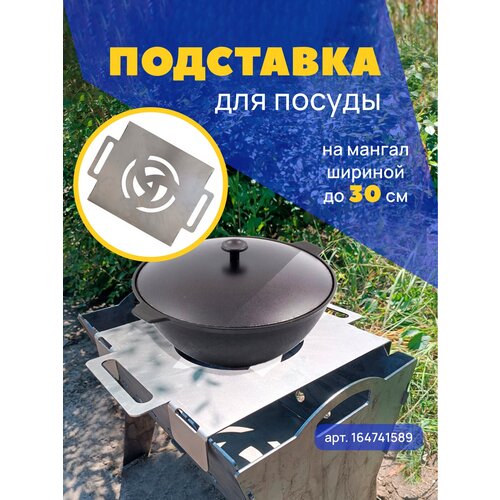 ПОДСТАВКА
для посуды

на мангал
шириной
до 30 см

арт. 164741589